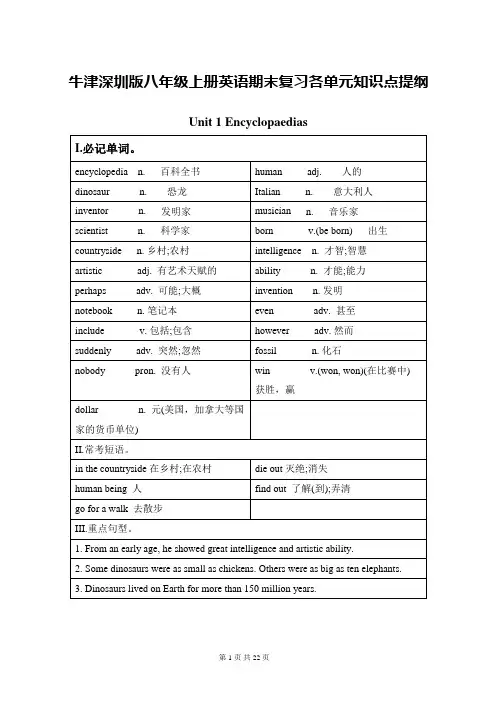 牛津深圳版八年级上册英语期末复习各单元知识点提纲

Unit 1 Encyclopaedias

| I.必记单词。 | |
|---|---|
| encyclopedia n. 百科全书 | human adj. 人的 |
| dinosaur n. 恐龙 | Italian n. 意大利人 |
| inventor n. 发明家 | musician n. 音乐家 |
| scientist n. 科学家 | born v.(be born) 出生 |
| countryside n. 乡村;农村 | intelligence n. 才智;智慧 |
| artistic adj. 有艺术天赋的 | ability n. 才能;能力 |
| perhaps adv. 可能;大概 | invention n. 发明 |
| notebook n. 笔记本 | even adv. 甚至 |
| include v. 包括;包含 | however adv. 然而 |
| suddenly adv. 突然;忽然 | fossil n. 化石 |
| nobody pron. 没有人 | win v.(won, won)(在比赛中)获胜，赢 |
| dollar n. 元(美国，加拿大等国家的货币单位) | |
| II.常考短语。 | |
| in the countryside 在乡村;在农村 | die out 灭绝;消失 |
| human being 人 | find out 了解(到);弄清 |
| go for a walk 去散步 | |
| III.重点句型。 | |
| 1. From an early age, he showed great intelligence and artistic ability. | |
| 2. Some dinosaurs were as small as chickens. Others were as big as ten elephants. | |
| 3. Dinosaurs lived on Earth for more than 150 million years. | |

第 1 页 共 22 页